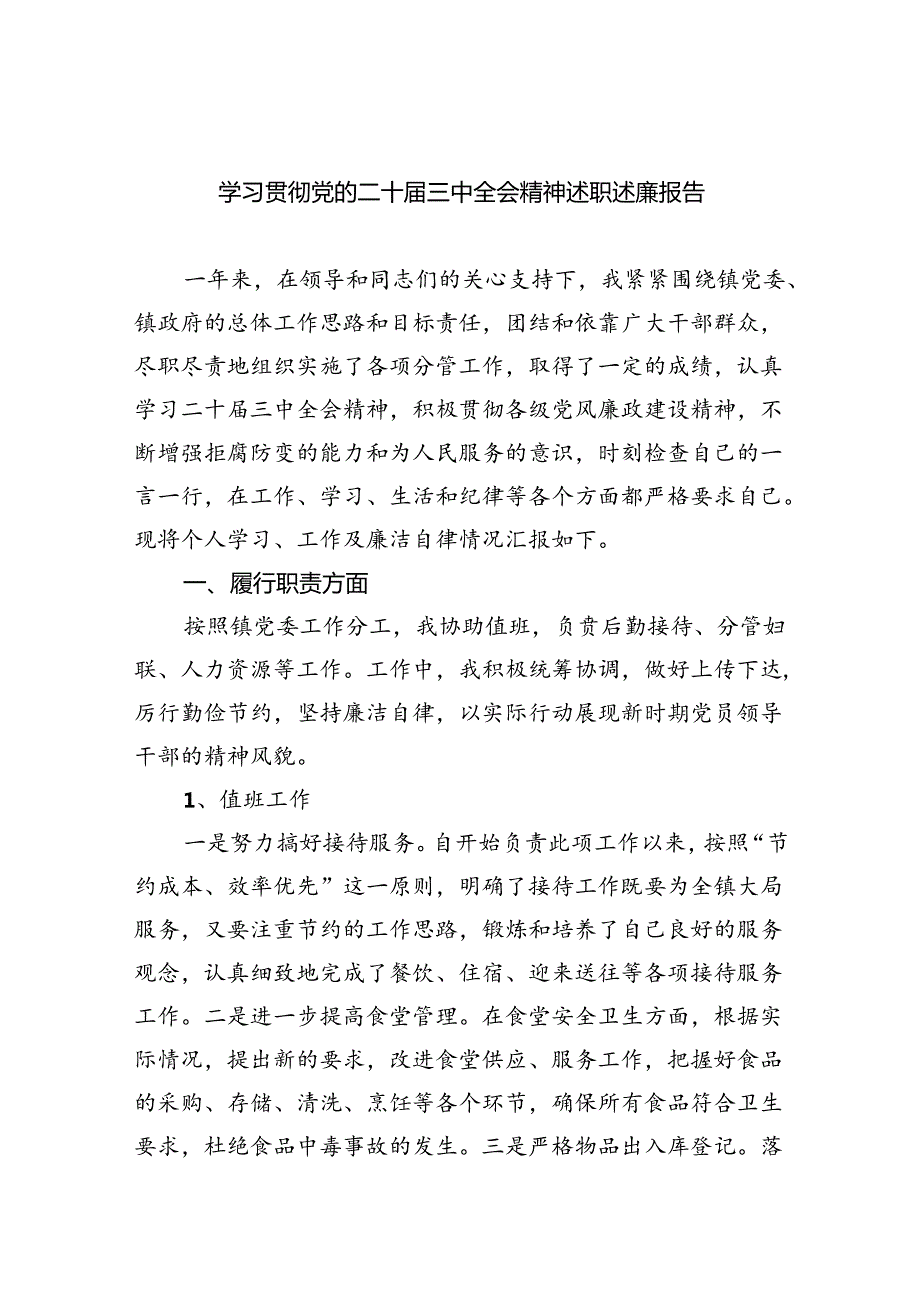 学习贯彻党的二十届三中全会精神述职述廉报告

一年来，在领导和同志们的关心支持下，我紧紧围绕镇党委、镇政府的总体工作思路和目标责任，团结和依靠广大干部群众，尽职尽责地组织实施了各项分管工作，取得了一定的成绩，认真学习二十届三中全会精神，积极贯彻各级党风廉政建设精神，不断增强拒腐防变的能力和为人民服务的意识，时刻检查自己的一言一行，在工作、学习、生活和纪律等各个方面都严格要求自己。现将个人学习、工作及廉洁自律情况汇报如下。

一、履行职责方面

按照镇党委工作分工，我协助值班，负责后勤接待、分管妇联、人力资源等工作。工作中，我积极统筹协调，做好上传下达，厉行勤俭节约，坚持廉洁自律，以实际行动展现新时期党员领导干部的精神风貌。

1、值班工作

一是努力搞好接待服务。自开始负责此项工作以来，按照“节约成本、效率优先”这一原则，明确了接待工作既要为全镇大局服务，又要注重节约的工作思路，锻炼和培养了自己良好的服务观念，认真细致地完成了餐饮、住宿、迎来送往等各项接待服务工作。二是进一步提高食堂管理。在食堂安全卫生方面，根据实际情况，提出新的要求，改进食堂供应、服务工作，把握好食品的采购、存储、清洗、烹饪等各个环节，确保所有食品符合卫生要求，杜绝食品中毒事故的发生。三是严格物品出入库登记。落